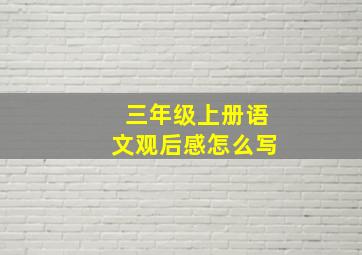 三年级上册语文观后感怎么写